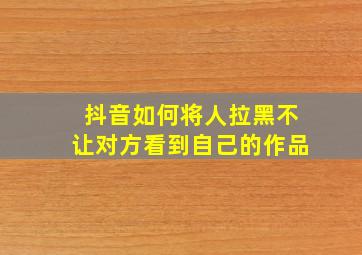 抖音如何将人拉黑不让对方看到自己的作品